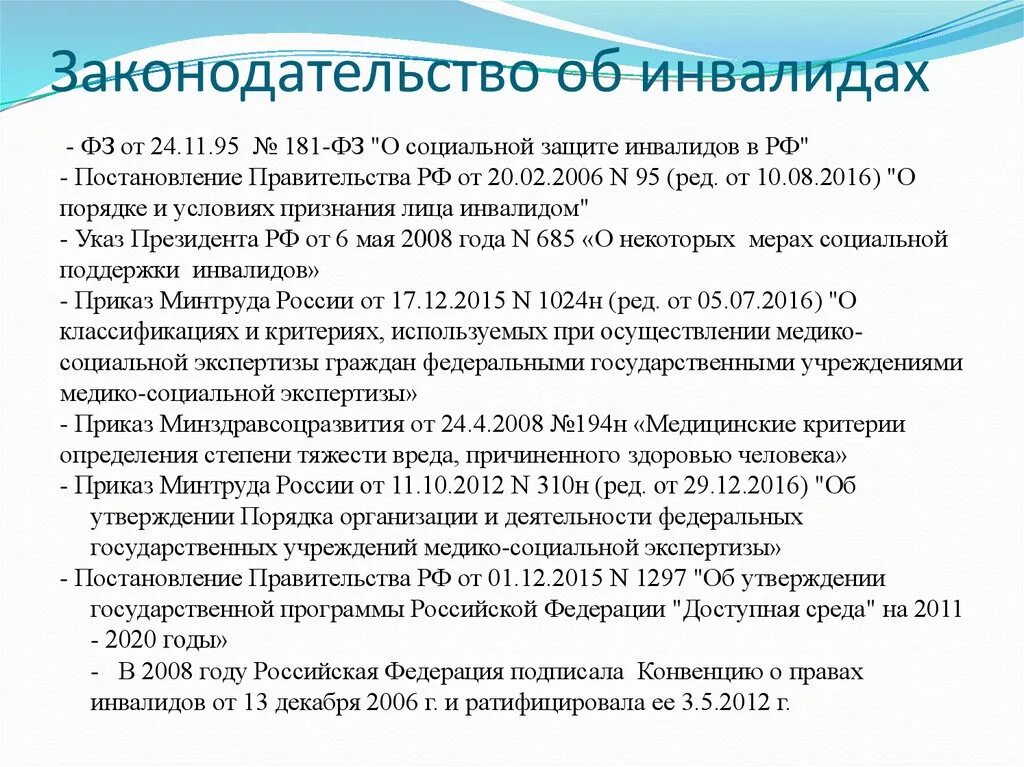 Законодательство об инвалидах

- ФЗ от 24.11.95 № 181-ФЗ "О социальной защите инвалидов в РФ"
- Постановление Правительства РФ от 20.02.2006 N 95 (ред. от 10.08.2016) "О порядке и условиях признания лица инвалидом"
- Указ Президента РФ от 6 мая 2008 года N 685 «О некоторых мерах социальной поддержки инвалидов»
- Приказ Минтруда России от 17.12.2015 N 1024н (ред. от 05.07.2016) "О классификациях и критериях, используемых при осуществлении медико-социальной экспертизы граждан федеральными государственными учреждениями медико-социальной экспертизы»
- Приказ Минздравсоцразвития от 24.4.2008 №194н «Медицинские критерии определения степени тяжести вреда, причиненного здоровью человека»
- Приказ Минтруда России от 11.10.2012 N 310н (ред. от 29.12.2016) "Об утверждении Порядка организации и деятельности федеральных государственных учреждений медико-социальной экспертизы»
- Постановление Правительства РФ от 01.12.2015 N 1297 "Об утверждении государственной программы Российской Федерации "Доступная среда" на 2011 - 2020 годы»
- В 2008 году Российская Федерация подписала Конвенцию о правах инвалидов от 13 декабря 2006 г. и ратифицировала ее 3.5.2012 г.